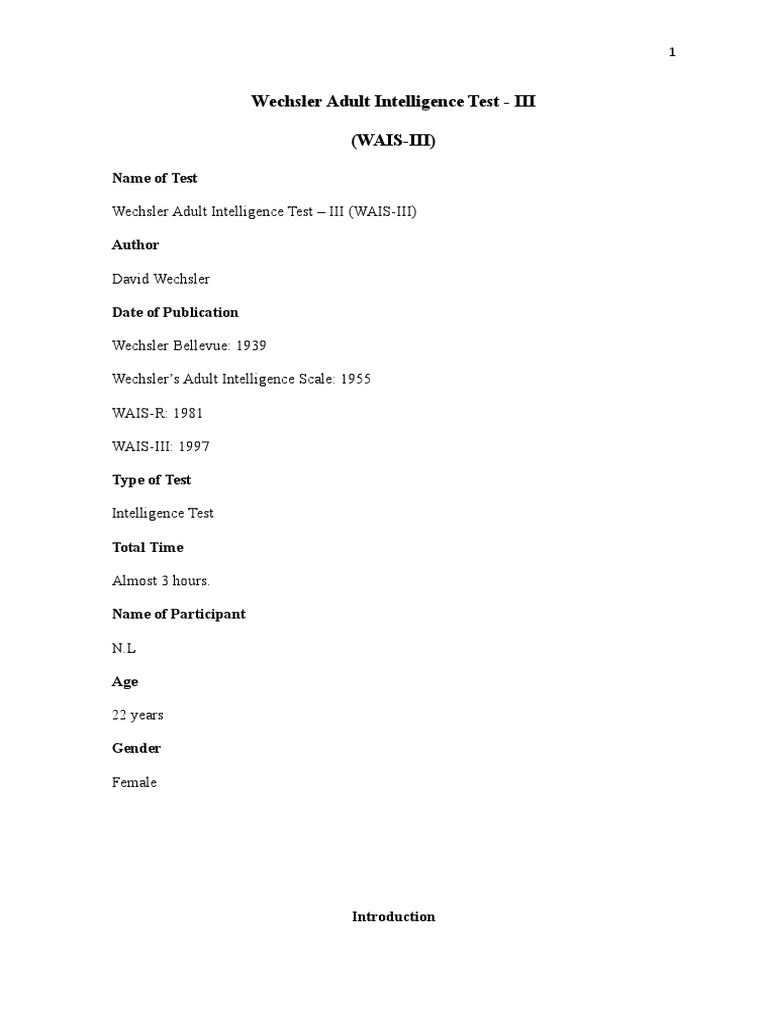 1

Wechsler Adult Intelligence Test - III

(WAIS-III)

Name of Test

Wechsler Adult Intelligence Test – III (WAIS-III)

Author

David Wechsler

Date of Publication

Wechsler Bellevue: 1939

Wechsler's Adult Intelligence Scale: 1955

WAIS-R: 1981

WAIS-III: 1997

Type of Test

Intelligence Test

Total Time

Almost 3 hours.

Name of Participant

N.L

Age

22 years

Gender

Female

Introduction